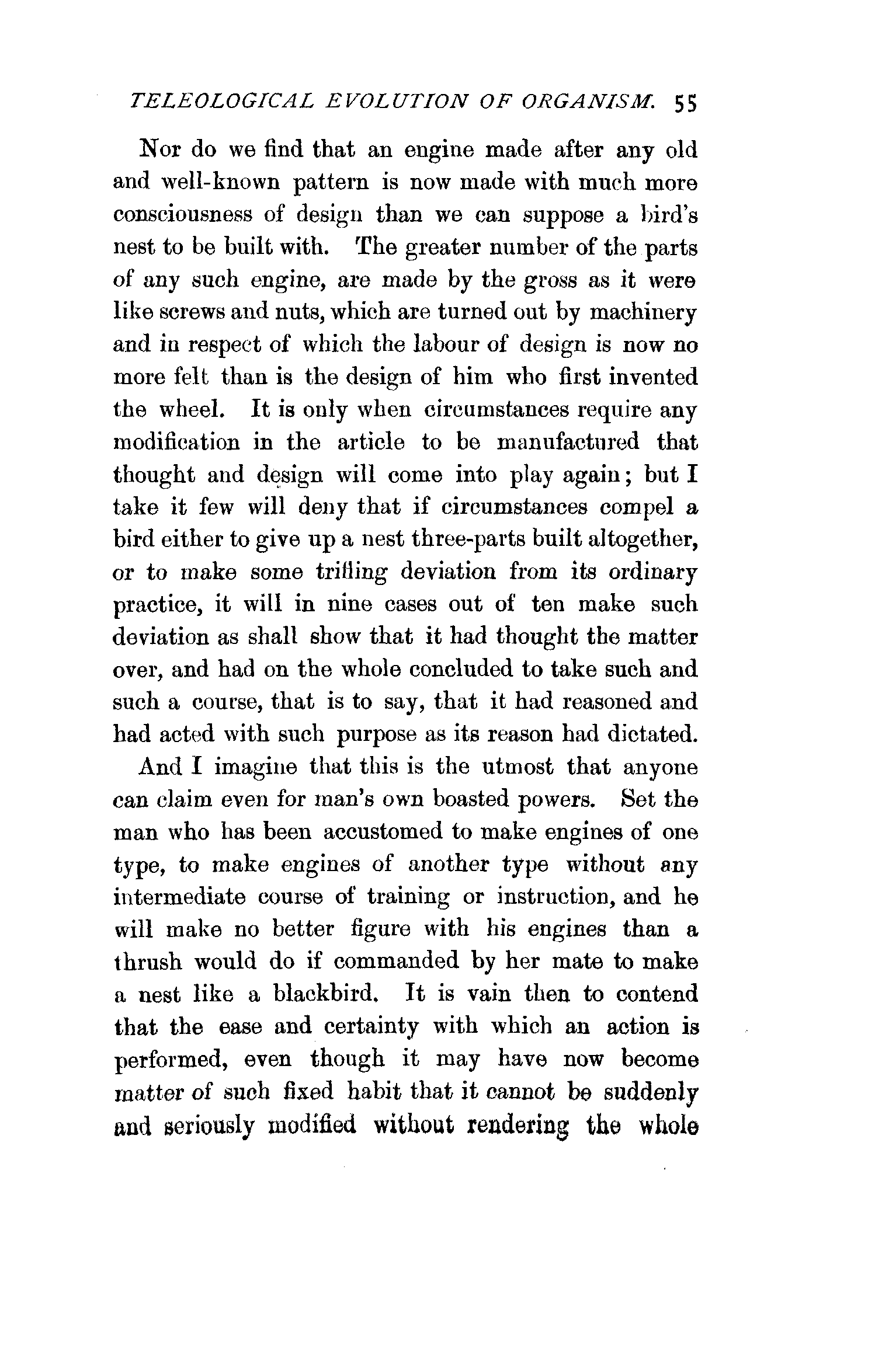 TELEOLOGICAL EVOLUTION OF ORGANISM. 55

Nor do we find that an engine made after any old and well-known pattern is now made with much more consciousness of design than we can suppose a bird's nest to be built with. The greater number of the parts of any such engine, are made by the gross as it were like screws and nuts, which are turned out by machinery and in respect of which the labour of design is now no more felt than is the design of him who first invented the wheel. It is only when circumstances require any modification in the article to be manufactured that thought and design will come into play again; but I take it few will deny that if circumstances compel a bird either to give up a nest three-parts built altogether, or to make some trifling deviation from its ordinary practice, it will in nine cases out of ten make such deviation as shall show that it had thought the matter over, and had on the whole concluded to take such and such a course, that is to say, that it had reasoned and had acted with such purpose as its reason had dictated.

And I imagine that this is the utmost that anyone can claim even for man's own boasted powers. Set the man who has been accustomed to make engines of one type, to make engines of another type without any intermediate course of training or instruction, and he will make no better figure with his engines than a thrush would do if commanded by her mate to make a nest like a blackbird. It is vain then to contend that the ease and certainty with which an action is performed, even though it may have now become matter of such fixed habit that it cannot be suddenly and seriously modified without rendering the whole